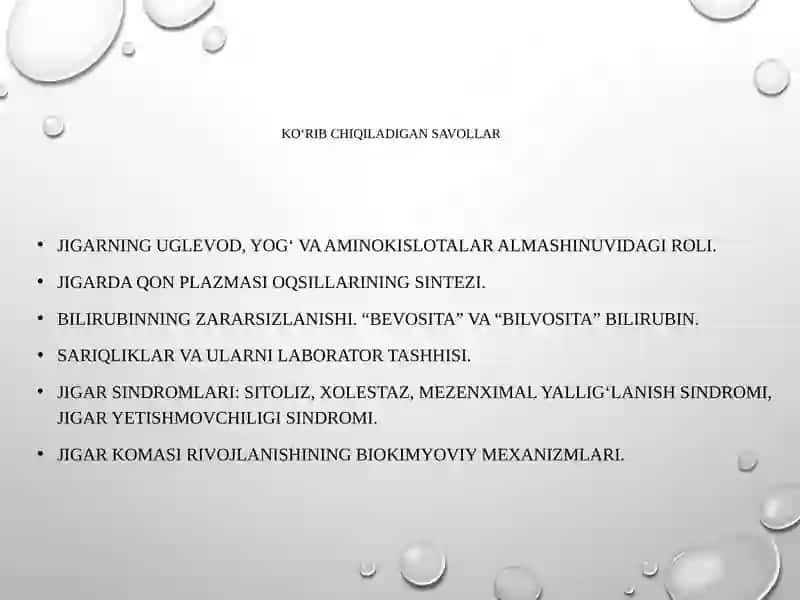 KO‘RIB CHIQILADIGAN SAVOLLAR

• JIGARNING UGLEVOD, YOG‘ VA AMINOKISLOTALAR ALMASHINUVIDAGI ROLI.
• JIGARDA QON PLAZMASI OQSILLARINING SINTEZI.
• BILIRUBINNING ZARARSIZLANISHI. “BEVOSITA” VA “BILVOSITA” BILIRUBIN.
• SARIQLIKLAR VA ULARNI LABORATOR TASHHISI.
• JIGAR SINDROMLARI: SITOLIZ, XOLESTAZ, MEZENXIMAL YALLIG‘LANISH SINDROMI, JIGAR YETISHMOVCHILIGI SINDROMI.
• JIGAR KOMASI RIVOJLANISHINING BIOKIMYOVIY MEXANIZMLARI.